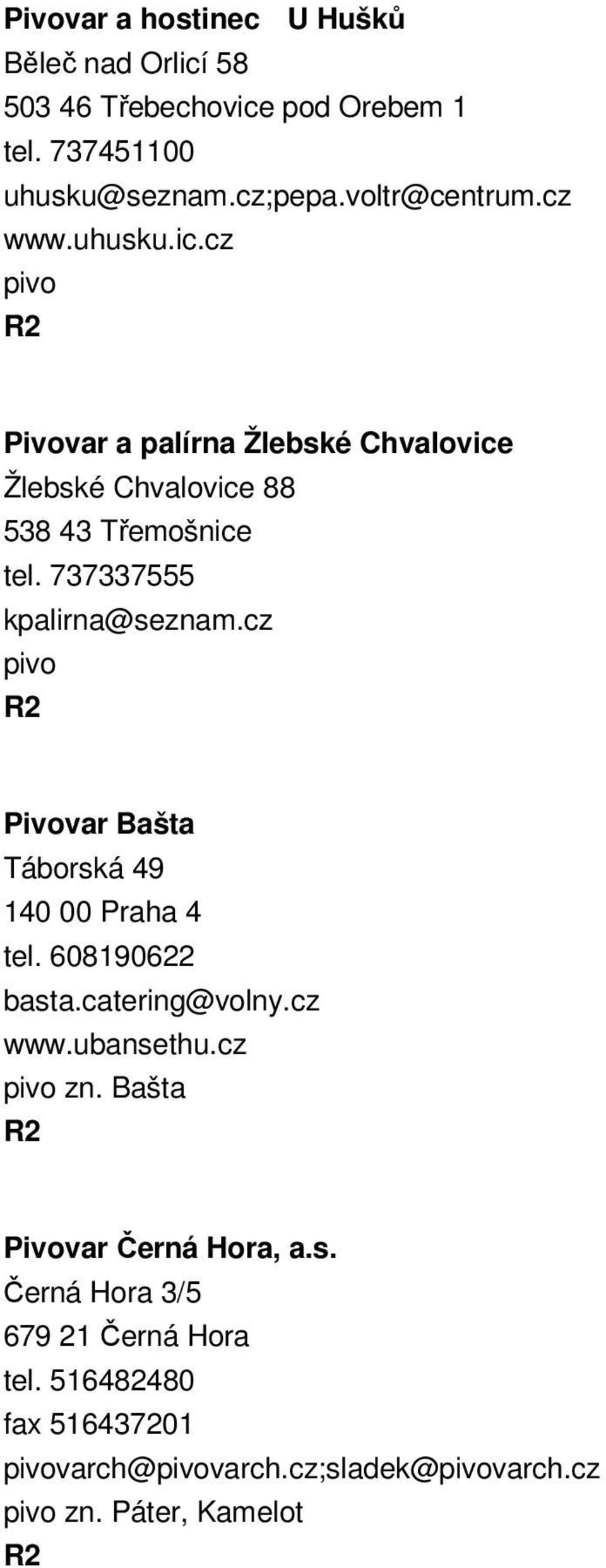 Pivovar a hostinec U Hušků
Běleč nad Orlicí 58
503 46 Třebechovice pod Orebem 1
tel. 737451100
uhusku@seznam.cz;pepa.voltr@centrum.cz
www.uhusku.ic.cz
pivo
R2

Pivovar a palírna Žlebské Chvalovice
Žlebské Chvalovice 88
538 43 Třemošnice
tel. 737337555
kpalirna@seznam.cz
pivo
R2

Pivovar Bašta
Táborská 49
140 00 Praha 4
tel. 608190622
basta.catering@volny.cz
www.ubansethu.cz
pivo zn. Bašta
R2

Pivovar Černá Hora, a.s.
Černá Hora 3/5
679 21 Černá Hora
tel. 516482480
fax 516437201
pivovarch@pivovarch.cz;sladek@pivovarch.cz
pivo zn. Páter, Kamelot
R2